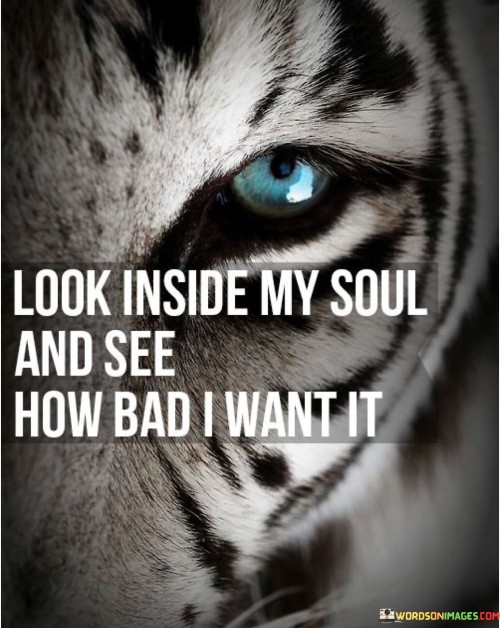 LOOK INSIDE MY SOUL
AND SEE
HOW BAD I WANT IT

WORDSONIMAGES.COM